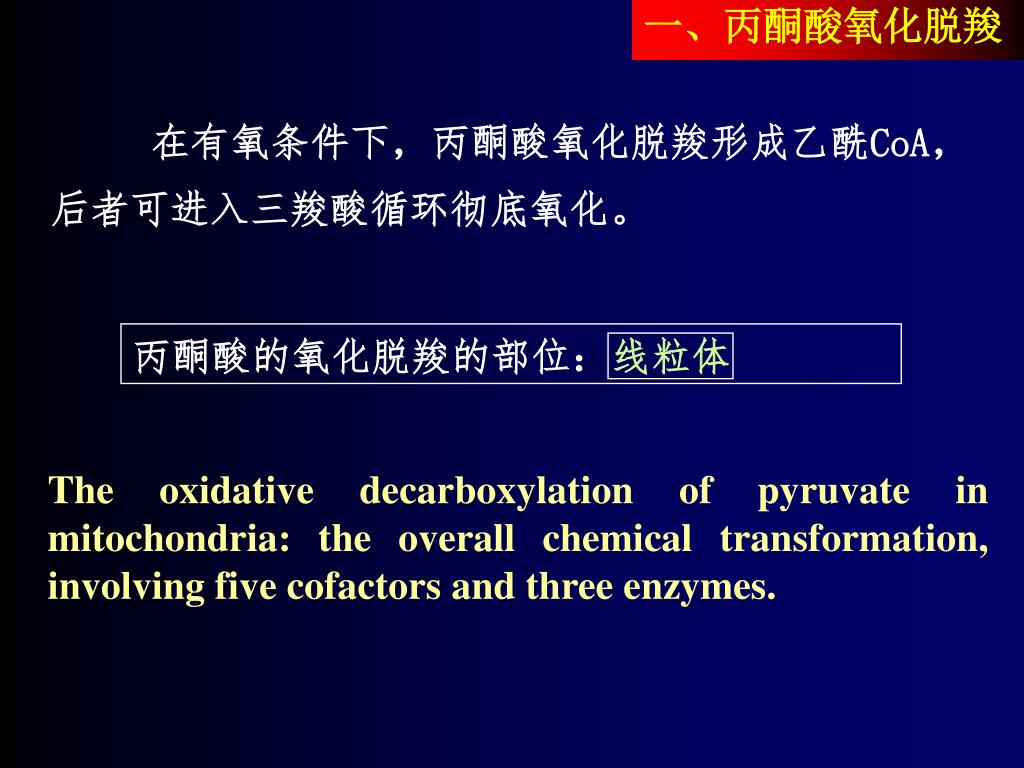 一、丙酮酸氧化脱羧

在有氧条件下，丙酮酸氧化脱羧形成乙酰CoA，后者可进入三羧酸循环彻底氧化。

丙酮酸的氧化脱羧的部位：线粒体

The oxidative decarboxylation of pyruvate in mitochondria: the overall chemical transformation, involving five cofactors and three enzymes.